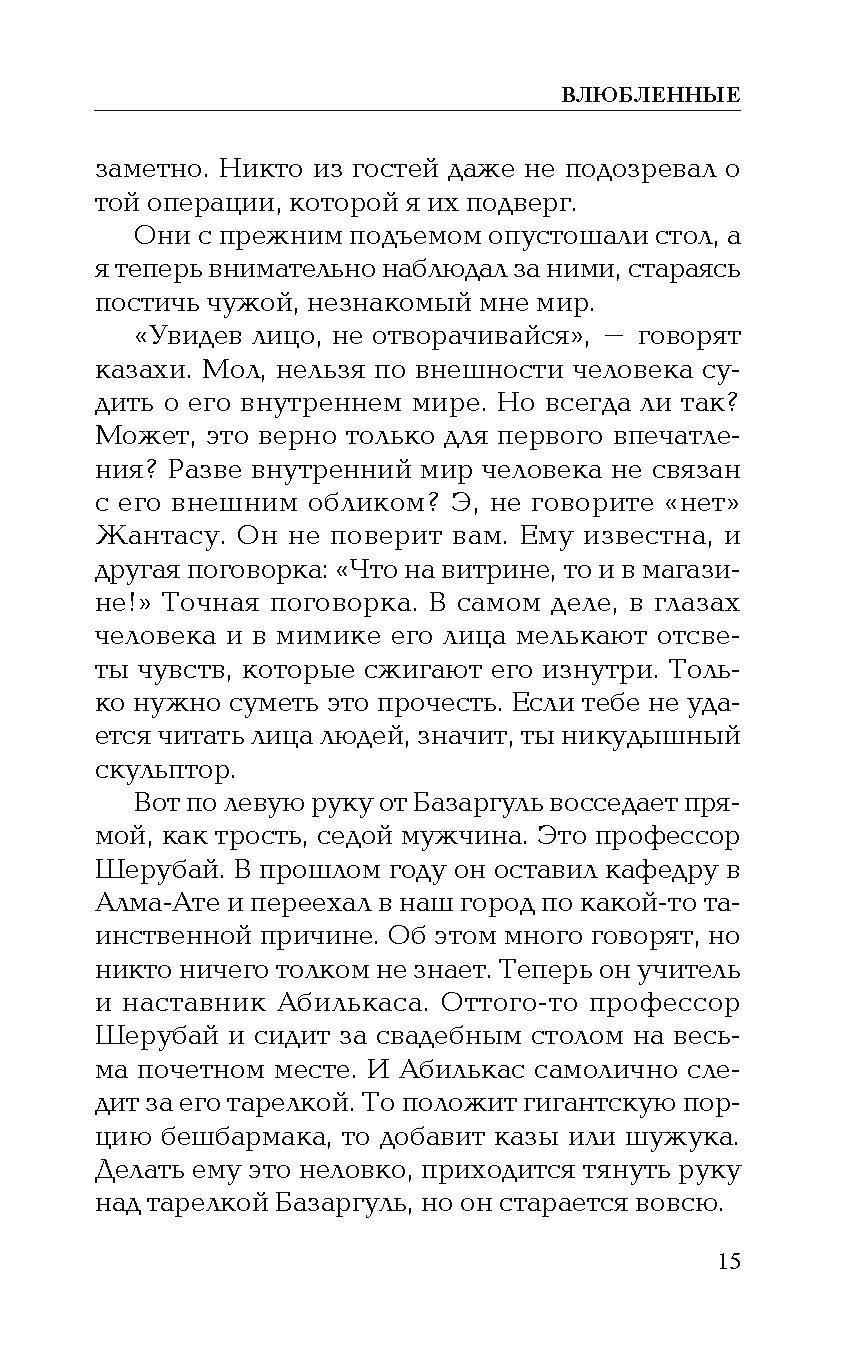 ВЛЮБЛЕННЫЕ

заметно. Никто из гостей даже не подозревал о той операции, которой я их подверг.

Они с прежним подъемом опустошали стол, а я теперь внимательно наблюдал за ними, стараясь постичь чужой, незнакомый мне мир.

«Увидев лицо, не отворачивайся», — говорят казахи. Мол, нельзя по внешности человека судить о его внутреннем мире. Но всегда ли так? Может, это верно только для первого впечатления? Разве внутренний мир человека не связан с его внешним обликом? Э, не говорите «нет» Жантасу. Он не поверит вам. Ему известна, и другая поговорка: «Что на витрине, то и в магазине!» Точная поговорка. В самом деле, в глазах человека и в мимике его лица мелькают отсветы чувств, которые сжигают его изнутри. Только нужно суметь это прочесть. Если тебе не удается читать лица людей, значит, ты никудышный скульптор.

Вот по левую руку от Базаргуль восседает прямой, как трость, седой мужчина. Это профессор Шерубай. В прошлом году он оставил кафедру в Алма-Ате и переехал в наш город по какой-то таинственной причине. Об этом много говорят, но никто ничего толком не знает. Теперь он учитель и наставник Абилькаса. Оттого-то профессор Шерубай и сидит за свадебным столом на весьма почетном месте. И Абилькас самолично следит за его тарелкой. То положит гигантскую порцию бешбармака, то добавит казы или шужука. Делать ему это неловко, приходится тянуть руку над тарелкой Базаргуль, но он старается вовсю.

15